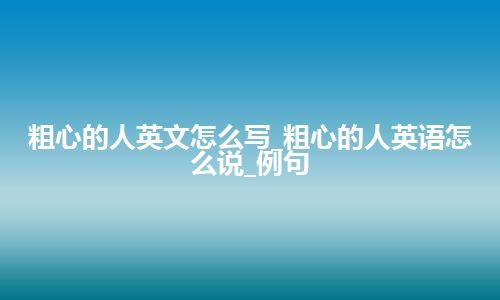 粗心的人英文怎么写_粗心的人英语怎么说_例句